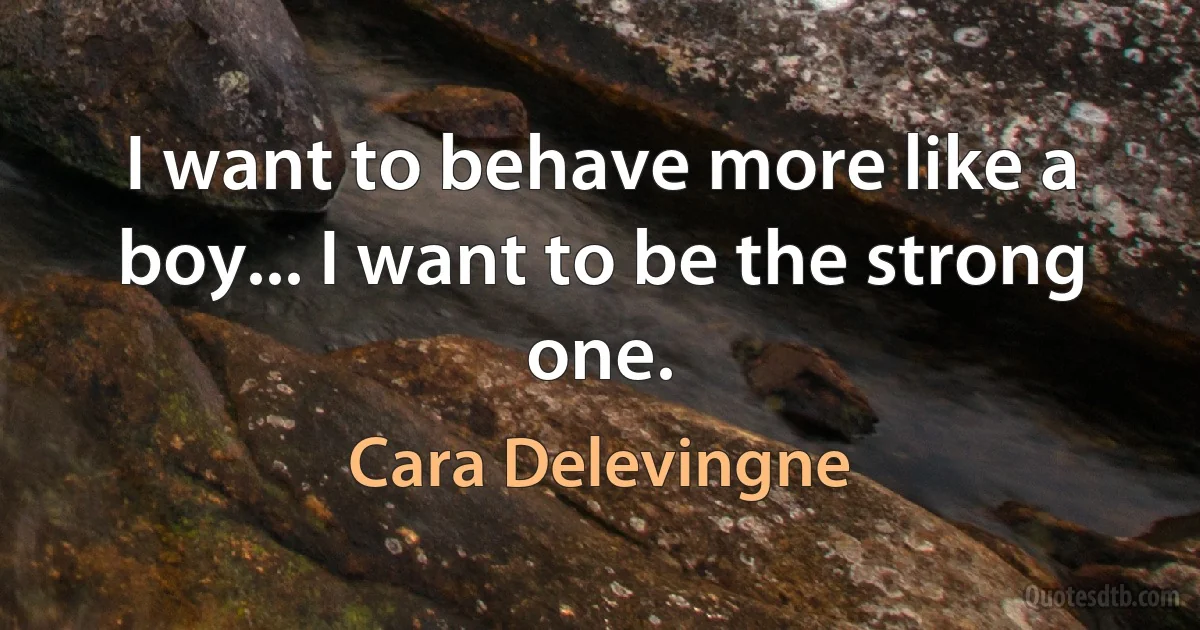 I want to behave more like a boy... I want to be the strong one.

Cara Delevingne

Quotesdtb.com